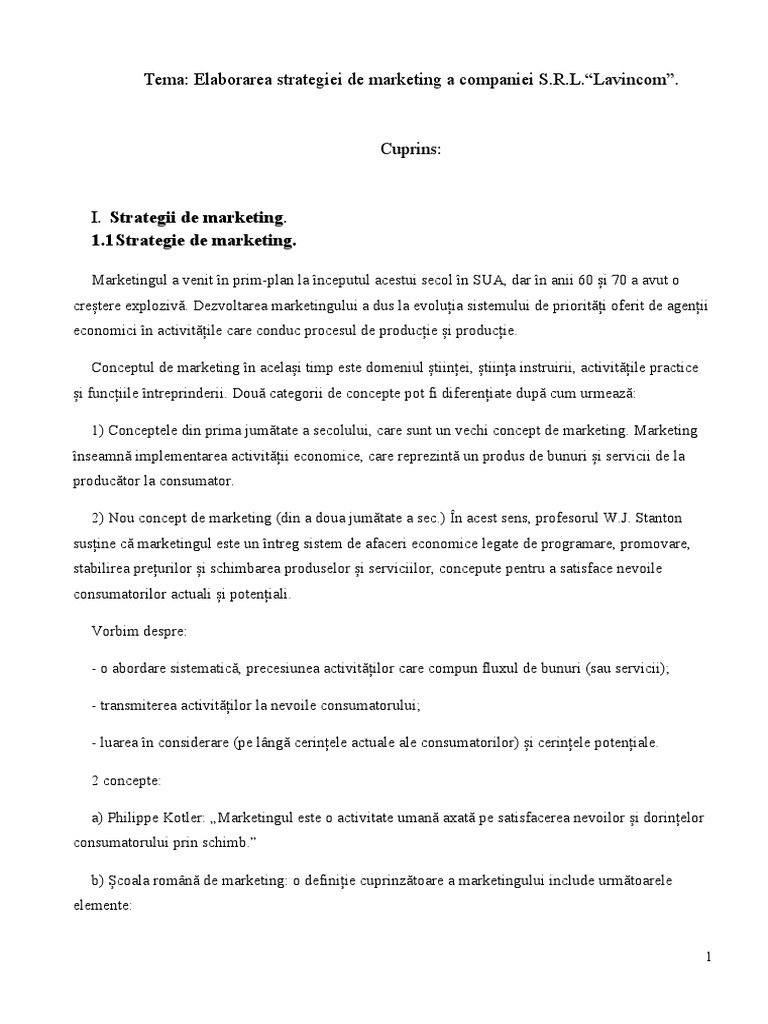 Tema: Elaborarea strategiei de marketing a companiei S.R.L.“Lavincom”.

Cuprins:

I. Strategii de marketing.
1.1 Strategie de marketing.

Marketingul a venit în prim-plan la începutul acestui secol în SUA, dar în anii 60 și 70 a avut o creștere explozivă. Dezvoltarea marketingului a dus la evoluția sistemului de priorități oferit de agenții economici în activitățile care conduc procesul de producție și producție.

Conceptul de marketing în același timp este domeniul științei, știința instruirii, activitățile practice și funcțiile întreprinderii. Două categorii de concepte pot fi diferențiate după cum urmează:

1) Conceptele din prima jumătate a secolului, care sunt un vechi concept de marketing. Marketing înseamnă implementarea activității economice, care reprezintă un produs de bunuri și servicii de la producător la consumator.

2) Nou concept de marketing (din a doua jumătate a sec.) În acest sens, profesorul W.J. Stanton susține că marketingul este un întreg sistem de afaceri economice legate de programare, promovare, stabilirea prețurilor și schimbarea produselor și serviciilor, concepute pentru a satisface nevoile consumatorilor actuali și potențiali.

Vorbim despre:

- o abordare sistematică, precesiunea activităților care compun fluxul de bunuri (sau servicii);

- transmiterea activităților la nevoile consumatorului;

- luarea în considerare (pe lângă cerințele actuale ale consumatorilor) și cerințele potențiale.

2 concepte:

a) Philippe Kotler: „Marketingul este o activitate umană axată pe satisfacerea nevoilor și dorințelor consumatorului prin schimb.”

b) Școala română de marketing: o definiție cuprinzătoare a marketingului include următoarele elemente:

1